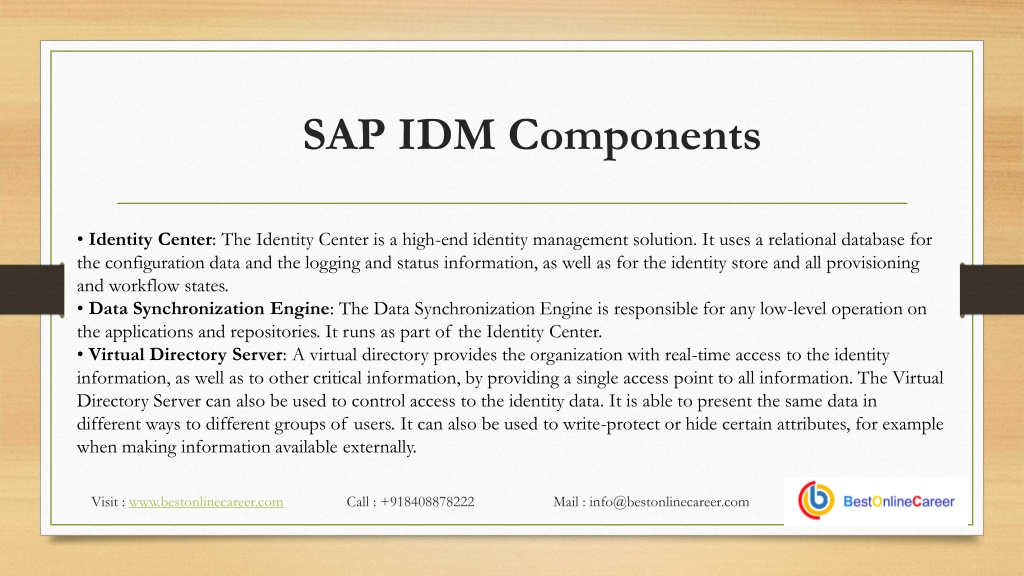 SAP IDM Components

• Identity Center: The Identity Center is a high-end identity management solution. It uses a relational database for the configuration data and the logging and status information, as well as for the identity store and all provisioning and workflow states.
• Data Synchronization Engine: The Data Synchronization Engine is responsible for any low-level operation on the applications and repositories. It runs as part of the Identity Center.
• Virtual Directory Server: A virtual directory provides the organization with real-time access to the identity information, as well as to other critical information, by providing a single access point to all information. The Virtual Directory Server can also be used to control access to the identity data. It is able to present the same data in different ways to different groups of users. It can also be used to write-protect or hide certain attributes, for example when making information available externally.

Visit : www.bestonlinecareer.com Call : +918408878222 Mail : info@bestonlinecareer.com

BestOnlineCareer